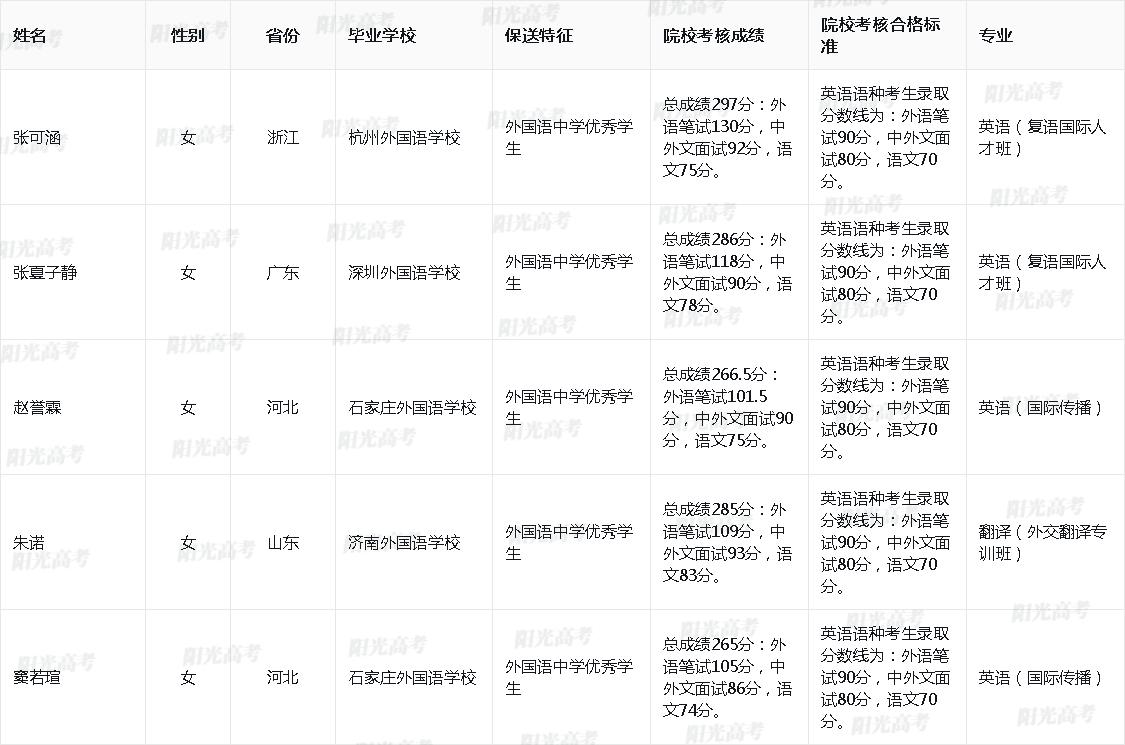 | 姓名 | 性别 | 省份 | 毕业学校 | 保送特征 | 院校考核成绩 | 院校考核合格标准 | 专业 |
|---|---|---|---|---|---|---|---|
| 张可涵 | 女 | 浙江 | 杭州外国语学校 | 外国语中学优秀学生 | 总成绩297分：外语笔试130分，中外文面试92分，语文75分。 | 英语语种考生录取分数线为：外语笔试90分，中外文面试80分，语文70分。 | 英语（复语国际人才班） |
| 张夏子静 | 女 | 广东 | 深圳外国语学校 | 外国语中学优秀学生 | 总成绩286分：外语笔试118分，中外文面试90分，语文78分。 | 英语语种考生录取分数线为：外语笔试90分，中外文面试80分，语文70分。 | 英语（复语国际人才班） |
| 赵誉霖 | 女 | 河北 | 石家庄外国语学校 | 外国语中学优秀学生 | 总成绩266.5分：外语笔试101.5分，中外文面试90分，语文75分。 | 英语语种考生录取分数线为：外语笔试90分，中外文面试80分，语文70分。 | 英语（国际传播） |
| 朱诺 | 女 | 山东 | 济南外国语学校 | 外国语中学优秀学生 | 总成绩285分：外语笔试109分，中外文面试93分，语文83分。 | 英语语种考生录取分数线为：外语笔试90分，中外文面试80分，语文70分。 | 翻译（外交翻译专训班） |
| 窦若瑄 | 女 | 河北 | 石家庄外国语学校 | 外国语中学优秀学生 | 总成绩265分：外语笔试105分，中外文面试86分，语文74分。 | 英语语种考生录取分数线为：外语笔试90分，中外文面试80分，语文70分。 | 英语（国际传播） |

阳光高考